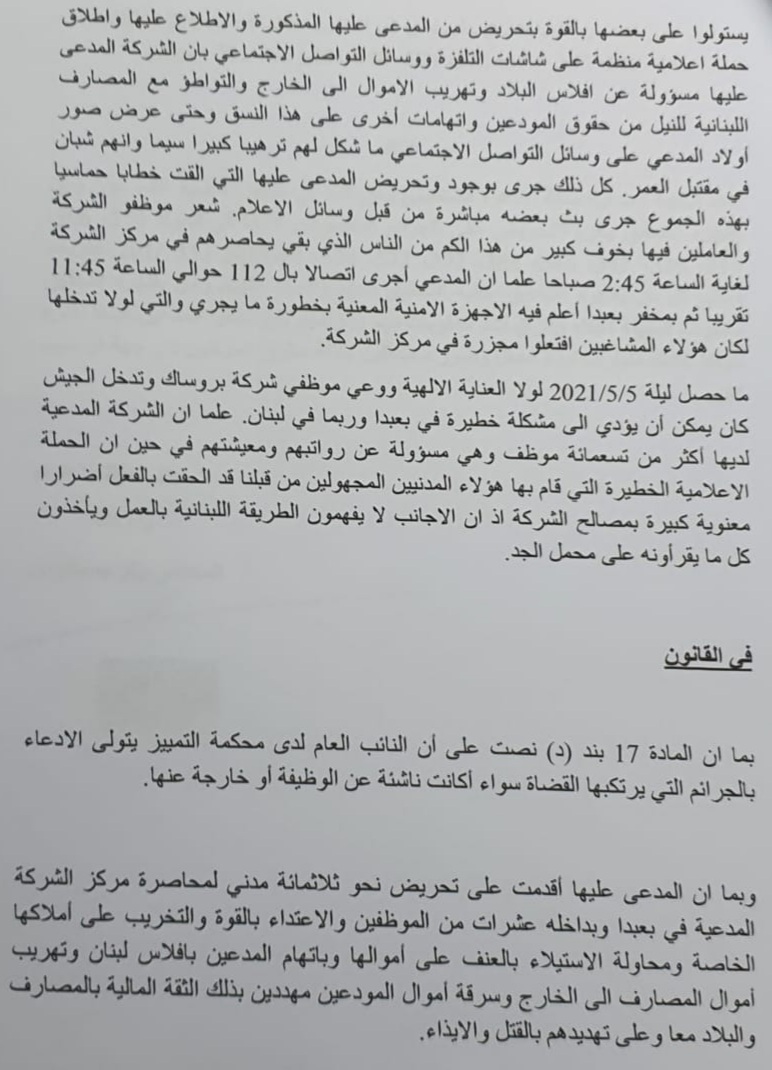 يستولوا على بعضها بالقوة بتحريض من المدعى عليها المذكورة والاطلاع عليها واطلاق حملة اعلامية منظمة على شاشات التلفزة ووسائل التواصل الاجتماعي بان الشركة المدعى عليها مسؤولة عن افلاس البلاد وتهريب الاموال الى الخارج والتواطؤ مع المصارف اللبنانية للنيل من حقوق المودعين واتهامات أخرى على هذا النسق وحتى عرض صور أولاد المدعي على وسائل التواصل الاجتماعي ما شكل لهم ترهيبا كبيرا سيما وانهم شبان في مقتبل العمر. كل ذلك جرى بوجود وتحريض المدعى عليها التي القت خطابا حماسيا بهذه الجموع جرى بث بعضه مباشرة من قبل وسائل الاعلام. شعر موظفو الشركة والعاملين فيها بخوف كبير من هذا الكم من الناس الذي بقي يحاصرهم في مركز الشركة لغاية الساعة 2:45 صباحا علما ان المدعي أجرى اتصالا بال 112 حوالي الساعة 11:45 تقريبا ثم بمخفر بعبدا أعلم فيه الاجهزة الامنية المعنية بخطورة ما يجري والتي لولا تدخلها لكان هؤلاء المشاغبين افتعلوا مجزرة في مركز الشركة.

ما حصل ليلة 2021/5/5 لولا العناية الالهية ووعي موظفي شركة بروساك وتدخل الجيش كان يمكن أن يؤدي الى مشكلة خطيرة في بعبدا وربما في لبنان. علما ان الشركة المدعية لديها أكثر من تسعمائة موظف وهي مسؤولة عن رواتبهم ومعيشتهم في حين ان الحملة الاعلامية الخطيرة التي قام بها هؤلاء المدنيين المجهولين من قبلنا قد الحقت بالفعل أضرارا معنوية كبيرة بمصالح الشركة اذ ان الاجانب لا يفهمون الطريقة اللبنانية بالعمل ويأخذون كل ما يقرأونه على محمل الجد.

في القانون

بما ان المادة 17 بند (د) نصت على أن النائب العام لدى محكمة التمييز يتولى الادعاء بالجرائم التي يرتكبها القضاة سواء أكانت ناشئة عن الوظيفة أو خارجة عنها.

وبما ان المدعى عليها أقدمت على تحريض نحو ثلاثمائة مدني لمحاصرة مركز الشركة المدعية في بعبدا وبداخله عشرات من الموظفين والاعتداء بالقوة والتخريب على أملاكها الخاصة ومحاولة الاستيلاء بالعنف على أموالها وباتهام المدعين بافلاس لبنان وتهريب أموال المصارف الى الخارج وسرقة أموال المودعين مهددين بذلك الثقة المالية بالمصارف والبلاد معا وعلى تهديدهم بالقتل والايذاء.